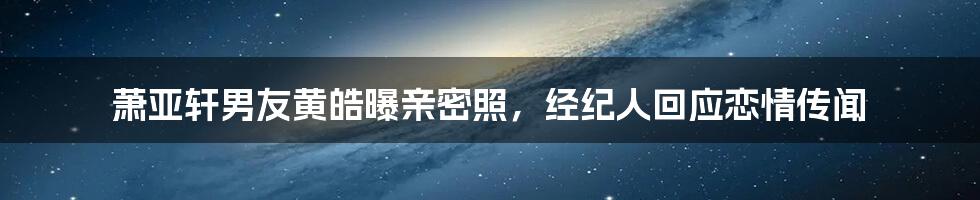 萧亚轩男友黄皓曝亲密照，经纪人回应恋情传闻